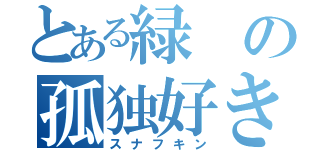 とある緑の孤独好き
スナフキン